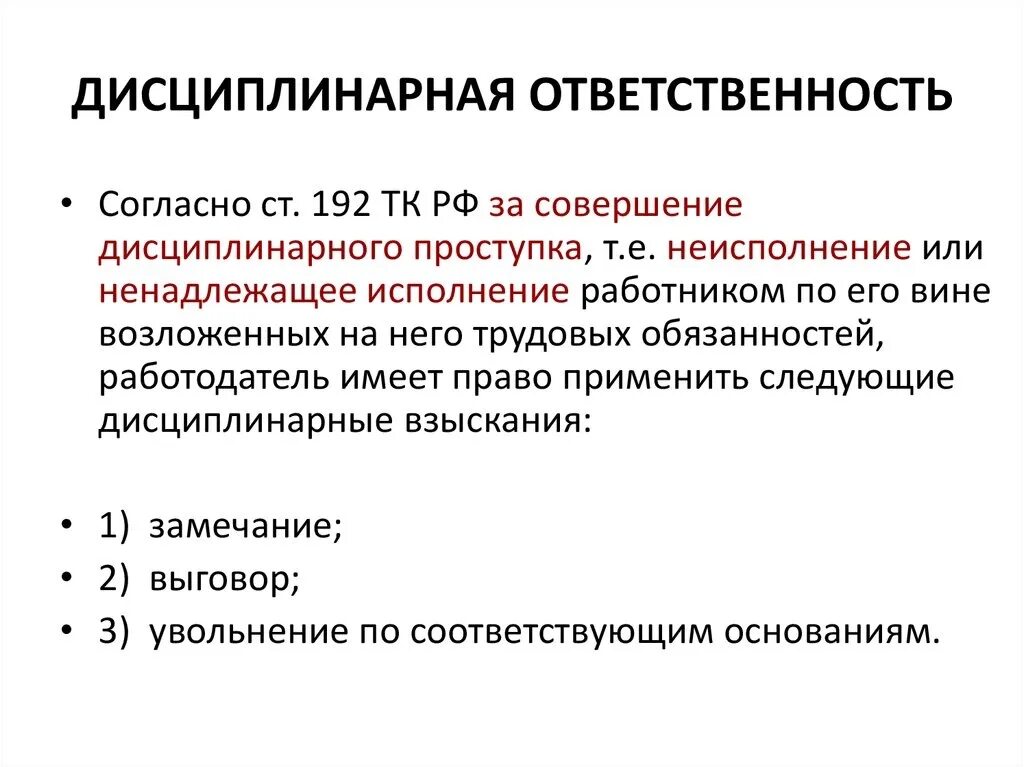 ДИСЦИПЛИНАРНАЯ ОТВЕТСТВЕННОСТЬ

• Согласно ст. 192 ТК РФ за совершение дисциплинарного проступка, т.е. неисполнение или ненадлежащее исполнение работником по его вине возложенных на него трудовых обязанностей, работодатель имеет право применить следующие дисциплинарные взыскания:

• 1) замечание;
• 2) выговор;
• 3) увольнение по соответствующим основаниям.